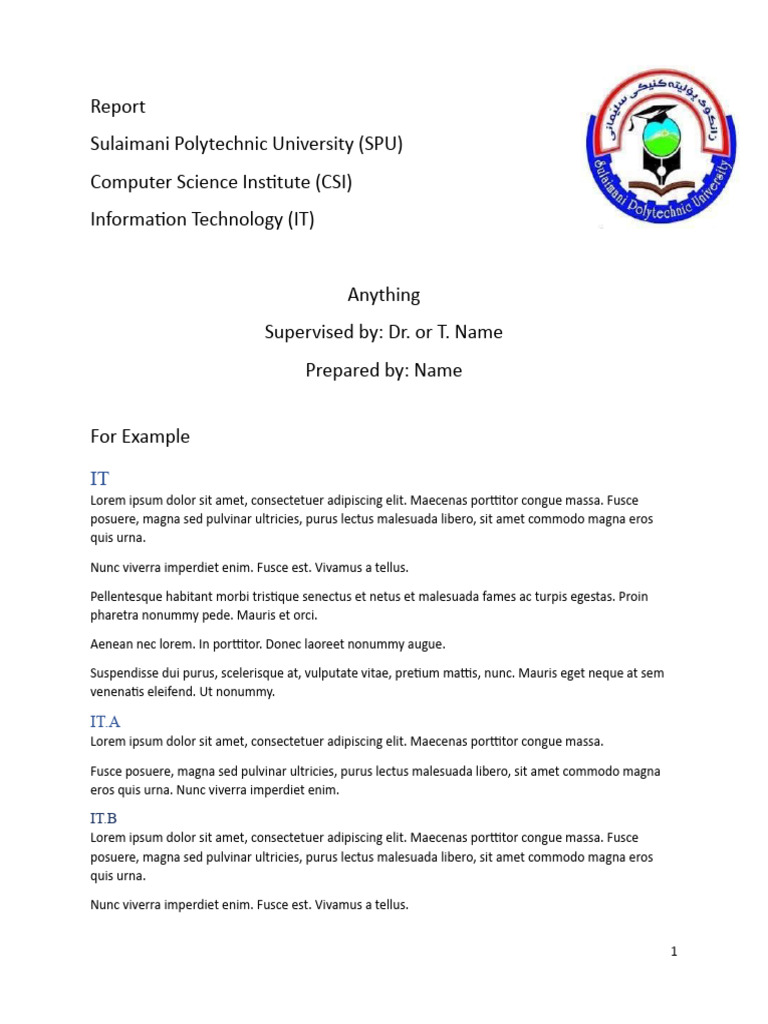 Report

Sulaimani Polytechnic University (SPU)

Computer Science Institute (CSI)

Information Technology (IT)

زانکۆی پۆلیتەکنیکی سلێمانی

Sulaimani Polytechnic University

Anything

Supervised by: Dr. or T. Name

Prepared by: Name

For Example

IT

Lorem ipsum dolor sit amet, consectetuer adipiscing elit. Maecenas porttitor congue massa. Fusce posuere, magna sed pulvinar ultricies, purus lectus malesuada libero, sit amet commodo magna eros quis urna.

Nunc viverra imperdiet enim. Fusce est. Vivamus a tellus.

Pellentesque habitant morbi tristique senectus et netus et malesuada fames ac turpis egestas. Proin pharetra nonummy pede. Mauris et orci.

Aenean nec lorem. In porttitor. Donec laoreet nonummy augue.

Suspendisse dui purus, scelerisque at, vulputate vitae, pretium mattis, nunc. Mauris eget neque at sem venenatis eleifend. Ut nonummy.

IT.A

Lorem ipsum dolor sit amet, consectetuer adipiscing elit. Maecenas porttitor congue massa.

Fusce posuere, magna sed pulvinar ultricies, purus lectus malesuada libero, sit amet commodo magna eros quis urna. Nunc viverra imperdiet enim.

IT.B

Lorem ipsum dolor sit amet, consectetuer adipiscing elit. Maecenas porttitor congue massa. Fusce posuere, magna sed pulvinar ultricies, purus lectus malesuada libero, sit amet commodo magna eros quis urna.

Nunc viverra imperdiet enim. Fusce est. Vivamus a tellus.

1